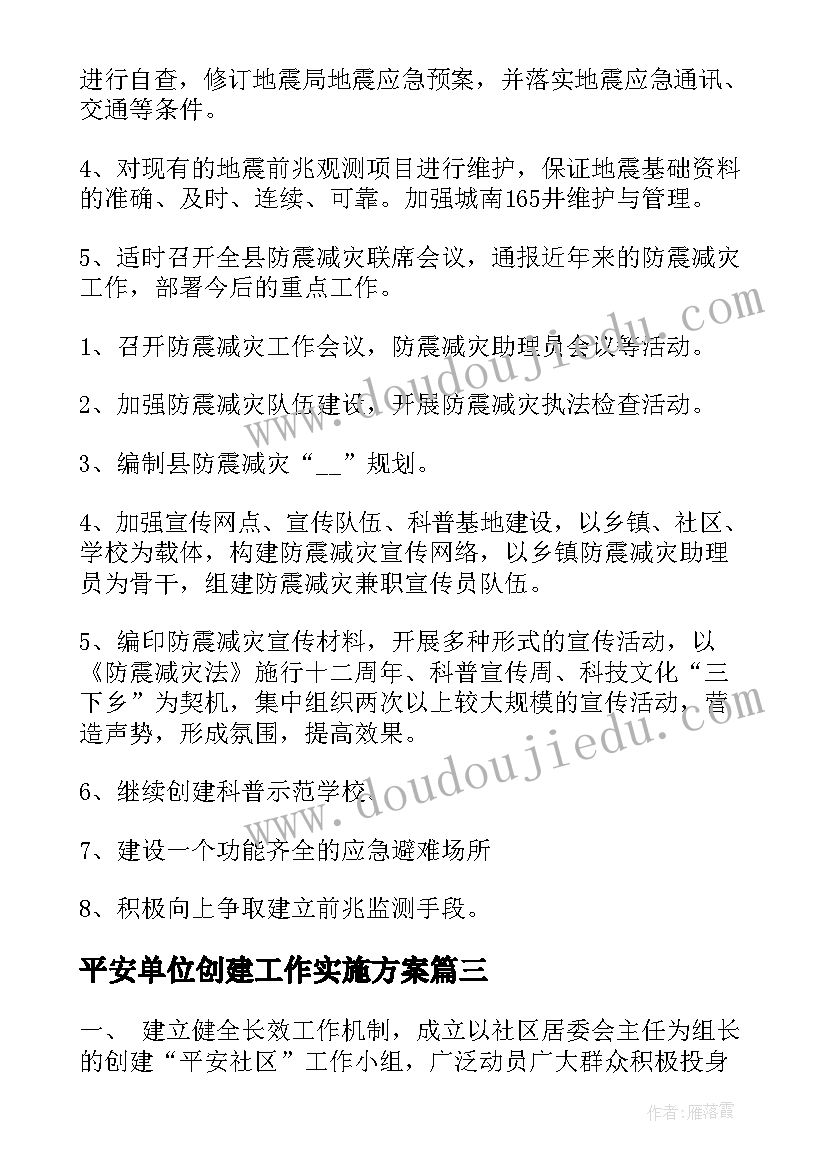 进行自查，修订地震局地震应急预案，并落实地震应急通讯、交通等条件。

4、对现有的地震前兆观测项目进行维护，保证地震基础资料的准确、及时、连续、可靠。加强城南165井维护与管理。

5、适时召开全县防震减灾联席会议，通报近年来的防震减灾工作，部署今后的重点工作。

1、召开防震减灾工作会议，防震减灾助理员会议等活动。

2、加强防震减灾队伍建设，开展防震减灾执法检查活动。

3、编制县防震减灾“__”规划。

4、加强宣传网点、宣传队伍、科普基地建设，以乡镇、社区、学校为载体，构建防震减灾宣传网络，以乡镇防震减灾助理员为骨干，组建防震减灾兼职宣传员队伍。

5、编印防震减灾宣传材料，开展多种形式的宣传活动，以《防震减灾法》施行十二周年、科普宣传周、科技文化“三下乡”为契机，集中组织两次以上较大规模的宣传活动，营造声势，形成氛围，提高效果。

6、继续创建科普示范学校

7、建设一个功能齐全的应急避难场所

8、积极向上争取建立前兆监测手段。

平安单位创建工作实施方案篇三

一、 建立健全长效工作机制，成立以社区居委会主任为组长的创建“平安社区”工作小组，广泛动员广大群众积极投身

www.doudoujiedu.com

www.doudoujiedu.com

作者：雁落霞